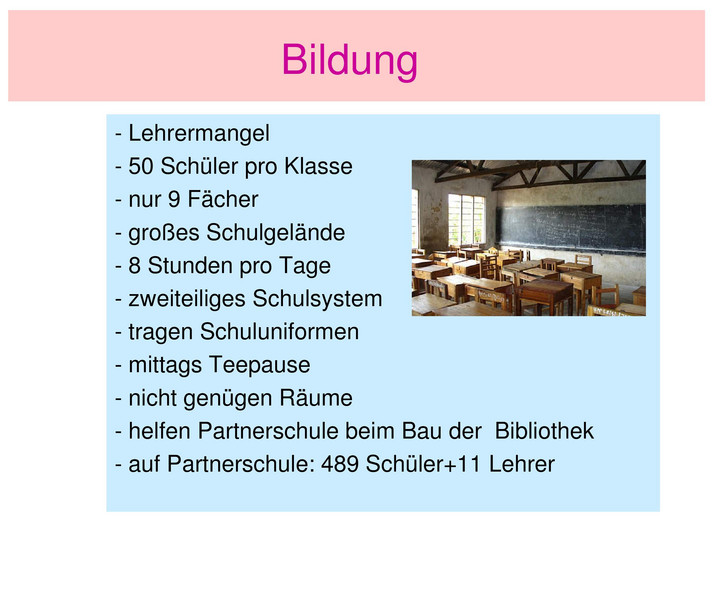 Bildung

- Lehrermangel
- 50 Schüler pro Klasse
- nur 9 Fächer
- großes Schulgelände
- 8 Stunden pro Tage
- zweiteiliges Schulsystem
- tragen Schuluniformen
- mittags Teepause
- nicht genügen Räume
- helfen Partnerschule beim Bau der Bibliothek
- auf Partnerschule: 489 Schüler+11 Lehrer